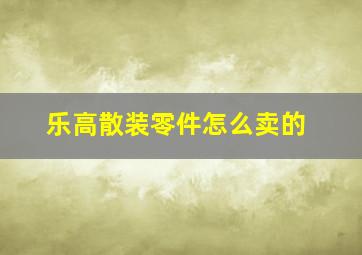 乐高散装零件怎么卖的